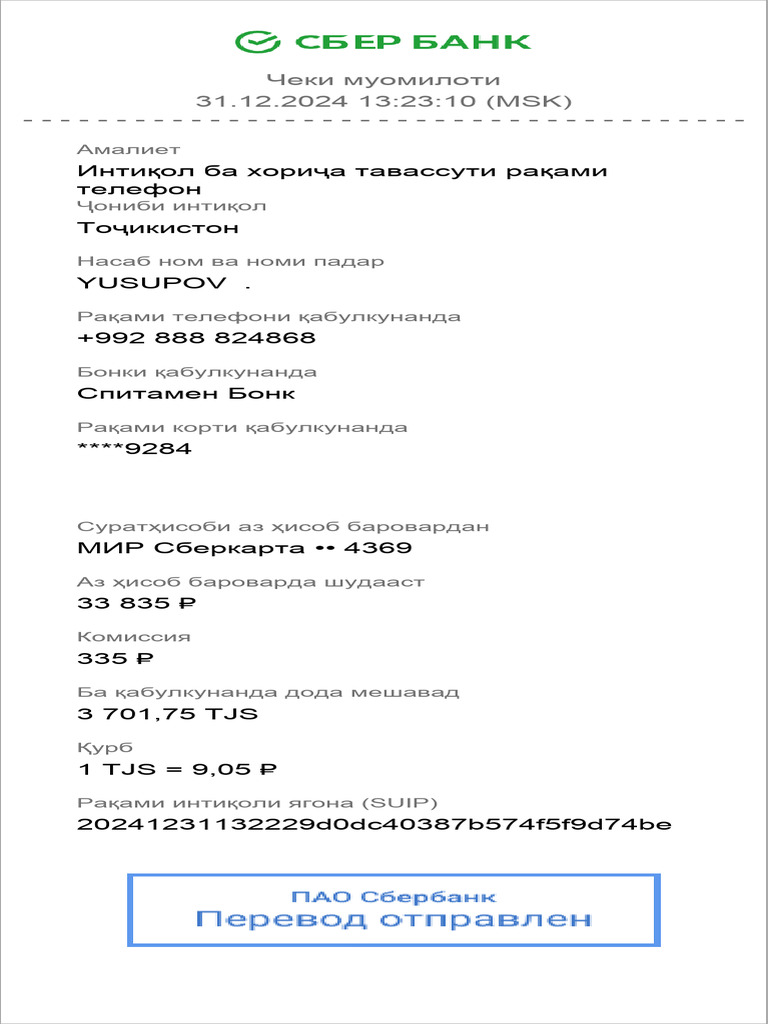 СБЕР БАНК

Чеки муомилоти
31.12.2024 13:23:10 (MSK)

Амалиет
Интиқол ба хориҷа тавассути рақами телефон
Ҷониби интиқол
Тоҷикистон

Насаб ном ва номи падар
YUSUPOV .

Рақами телефони қабулкунанда
+992 888 824868

Бонки қабулкунанда
Спитамен Бонк

Рақами корти қабулкунанда
****9284

Суратҳисоби аз ҳисоб баровардан
МИР Сберкарта •• 4369

Аз ҳисоб бароварда шудааст
33 835 ₽

Комиссия
335 ₽

Ба қабулкунанда дода мешавад
3 701,75 TJS

Қурб
1 TJS = 9,05 ₽

Рақами интиқоли ягона (SUIP)
20241231132229d0dc40387b574f5f9d74be

ПАО Сбербанк
Перевод отправлен